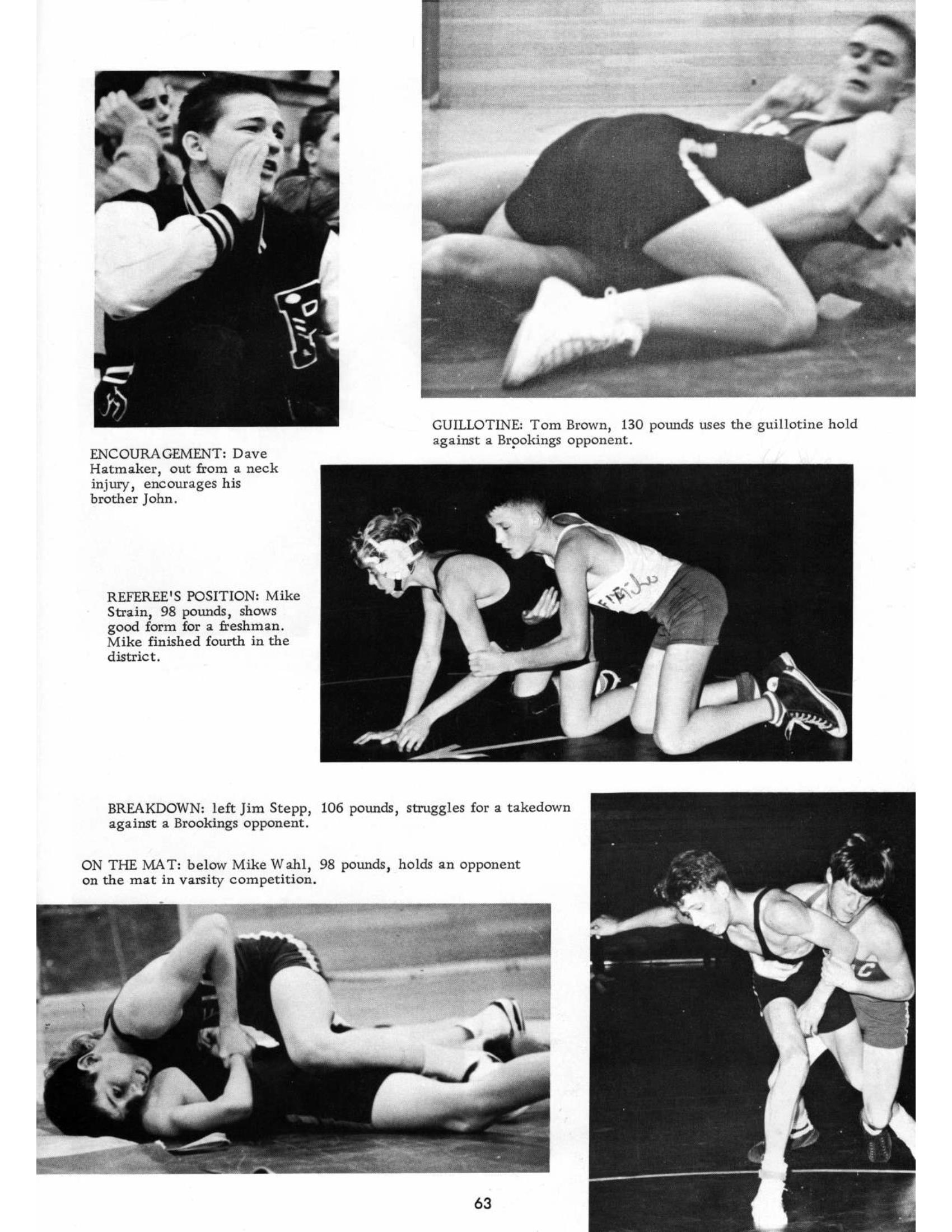 GUILLOTINE: Tom Brown, 130 pounds uses the guillotine hold against a Brookings opponent.

ENCOURAGEMENT: Dave Hatmaker, out from a neck injury, encourages his brother John.

REFEREE'S POSITION: Mike Strain, 98 pounds, shows good form for a freshman. Mike finished fourth in the district.

BREAKDOWN: left Jim Stepp, 106 pounds, struggles for a takedown against a Brookings opponent.

ON THE MAT: below Mike Wahl, 98 pounds, holds an opponent on the mat in varsity competition.

63